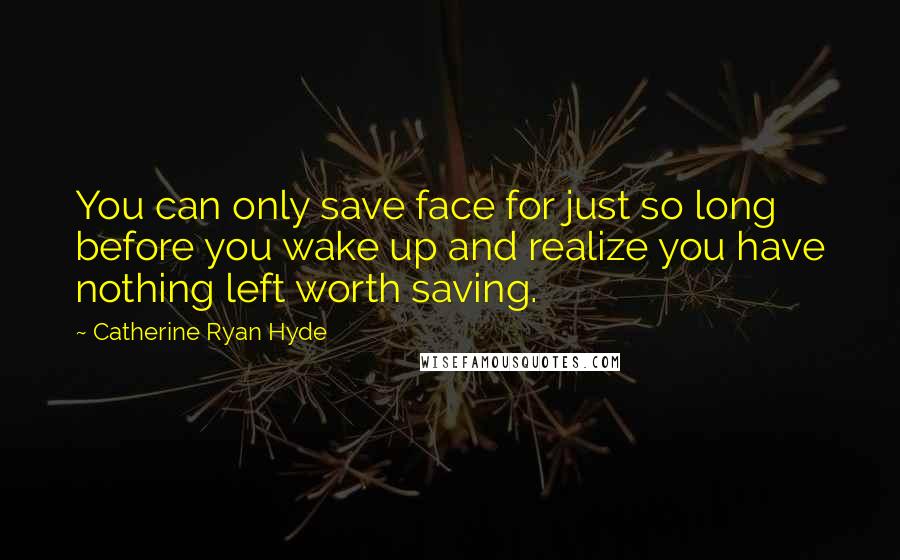 You can only save face for just so long before you wake up and realize you have nothing left worth saving.

~ Catherine Ryan Hyde

WISEFAMOUSQUOTES.COM